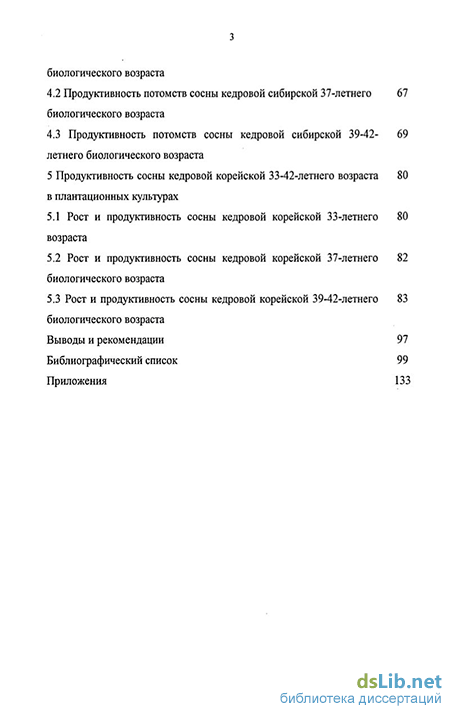 3

биологического возраста

4.2 Продуктивность потомств сосны кедровой сибирской 37-летнего биологического возраста 67

4.3 Продуктивность потомств сосны кедровой сибирской 39-42-летнего биологического возраста 69

5 Продуктивность сосны кедровой корейской 33-42-летнего возраста в плантационных культурах 80

5.1 Рост и продуктивность сосны кедровой корейской 33-летнего возраста 80

5.2 Рост и продуктивность сосны кедровой корейской 37-летнего биологического возраста 82

5.3 Рост и продуктивность сосны кедровой корейской 39-42-летнего биологического возраста 83

Выводы и рекомендации 97

Библиографический список 99

Приложения 133

dsLib.net
библиотека диссертаций